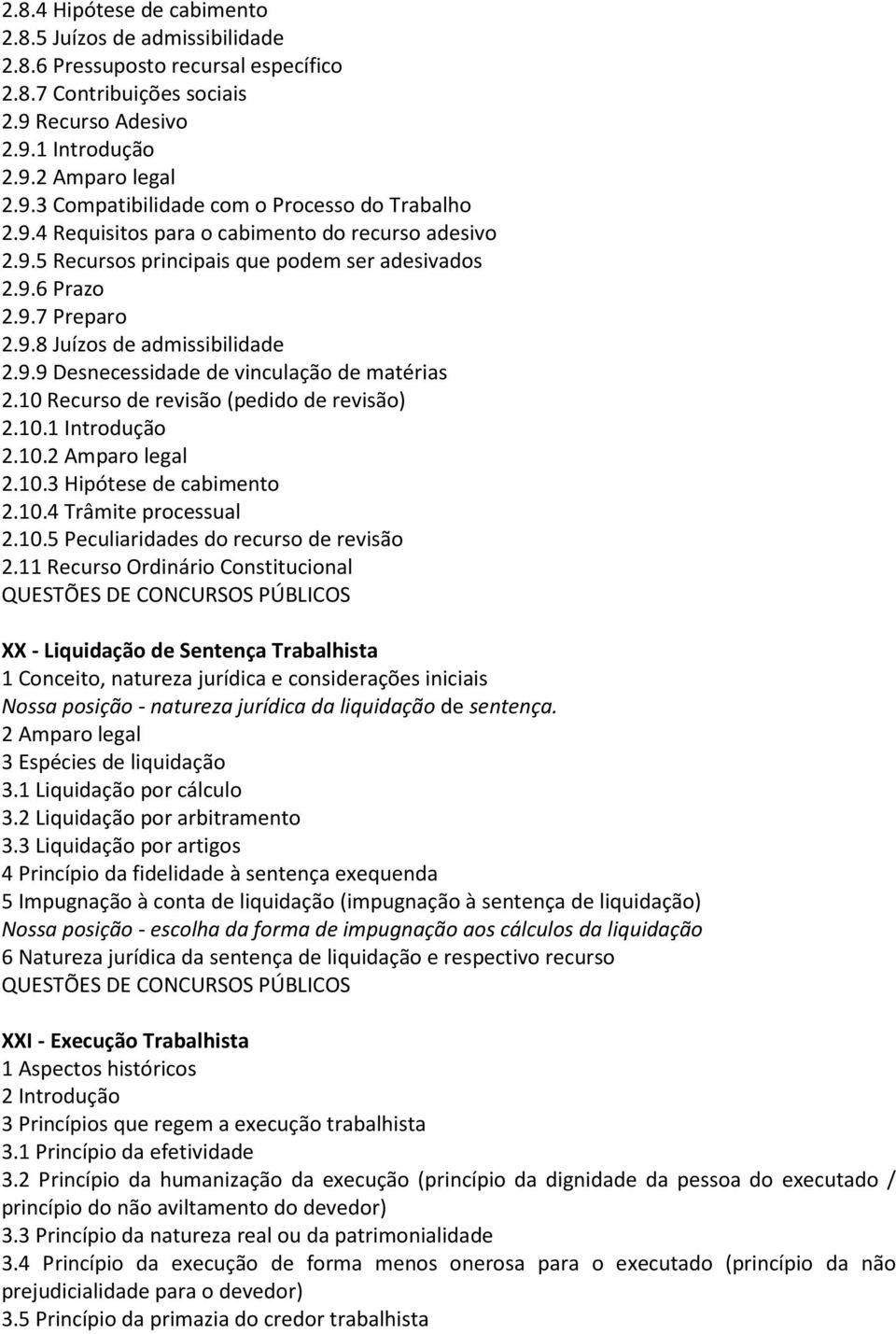 2.8.4 Hipótese de cabimento
2.8.5 Juízos de admissibilidade
2.8.6 Pressuposto recursal específico
2.8.7 Contribuições sociais
2.9 Recurso Adesivo
2.9.1 Introdução
2.9.2 Amparo legal
2.9.3 Compatibilidade com o Processo do Trabalho
2.9.4 Requisitos para o cabimento do recurso adesivo
2.9.5 Recursos principais que podem ser adesivados
2.9.6 Prazo
2.9.7 Preparo
2.9.8 Juízos de admissibilidade
2.9.9 Desnecessidade de vinculação de matérias
2.10 Recurso de revisão (pedido de revisão)
2.10.1 Introdução
2.10.2 Amparo legal
2.10.3 Hipótese de cabimento
2.10.4 Trâmite processual
2.10.5 Peculiaridades do recurso de revisão
2.11 Recurso Ordinário Constitucional
QUESTÕES DE CONCURSOS PÚBLICOS

XX - Liquidação de Sentença Trabalhista
1 Conceito, natureza jurídica e considerações iniciais
Nossa posição - natureza jurídica da liquidação de sentença.
2 Amparo legal
3 Espécies de liquidação
3.1 Liquidação por cálculo
3.2 Liquidação por arbitramento
3.3 Liquidação por artigos
4 Princípio da fidelidade à sentença exequenda
5 Impugnação à conta de liquidação (impugnação à sentença de liquidação)
Nossa posição - escolha da forma de impugnação aos cálculos da liquidação
6 Natureza jurídica da sentença de liquidação e respectivo recurso
QUESTÕES DE CONCURSOS PÚBLICOS

XXI - Execução Trabalhista
1 Aspectos históricos
2 Introdução
3 Princípios que regem a execução trabalhista
3.1 Princípio da efetividade
3.2 Princípio da humanização da execução (princípio da dignidade da pessoa do executado / princípio do não aviltamento do devedor)
3.3 Princípio da natureza real ou da patrimonialidade
3.4 Princípio da execução de forma menos onerosa para o executado (princípio da não prejudicialidade para o devedor)
3.5 Princípio da primazia do credor trabalhista